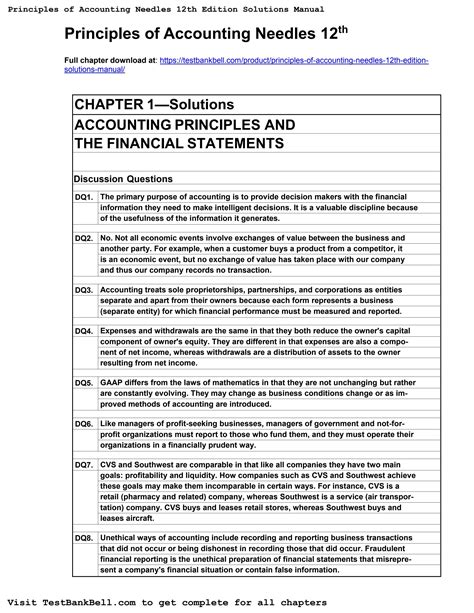 Principles of Accounting Needles 12th Edition Solutions Manual

Principles of Accounting Needles 12$^{th}$

Full chapter download at: https://testbankbell.com/product/principles-of-accounting-needles-12th-edition-solutions-manual/

CHAPTER 1—Solutions

ACCOUNTING PRINCIPLES AND THE FINANCIAL STATEMENTS

Discussion Questions

DQ1. The primary purpose of accounting is to provide decision makers with the financial information they need to make intelligent decisions. It is a valuable discipline because of the usefulness of the information it generates.

DQ2. No. Not all economic events involve exchanges of value between the business and another party. For example, when a customer buys a product from a competitor, it is an economic event, but no exchange of value has taken place with our company and thus our company records no transaction.

DQ3. Accounting treats sole proprietorships, partnerships, and corporations as entities separate and apart from their owners because each form represents a business (separate entity) for which financial performance must be measured and reported.

DQ4. Expenses and withdrawals are the same in that they both reduce the owner's capital component of owner's equity. They are different in that expenses are also a component of net income, whereas withdrawals are a distribution of assets to the owner resulting from net income.

DQ5. GAAP differs from the laws of mathematics in that they are not unchanging but rather are constantly evolving. They may change as business conditions change or as improved methods of accounting are introduced.

DQ6. Like managers of profit-seeking businesses, managers of government and not-for-profit organizations must report to those who fund them, and they must operate their organizations in a financially prudent way.

DQ7. CVS and Southwest are comparable in that like all companies they have two main goals: profitability and liquidity. How companies such as CVS and Southwest achieve these goals may make them incomparable in certain ways. For instance, CVS is a retail (pharmacy and related) company, whereas Southwest is a service (air transportation) company. CVS buys and leases retail stores, whereas Southwest buys and leases aircraft.

DQ8. Unethical ways of accounting include recording and reporting business transactions that did not occur or being dishonest in recording those that did occur. Fraudulent financial reporting is the unethical preparation of financial statements that misrepresent a company's financial situation or contain false information.

Visit TestBankBell.com to get complete for all chapters